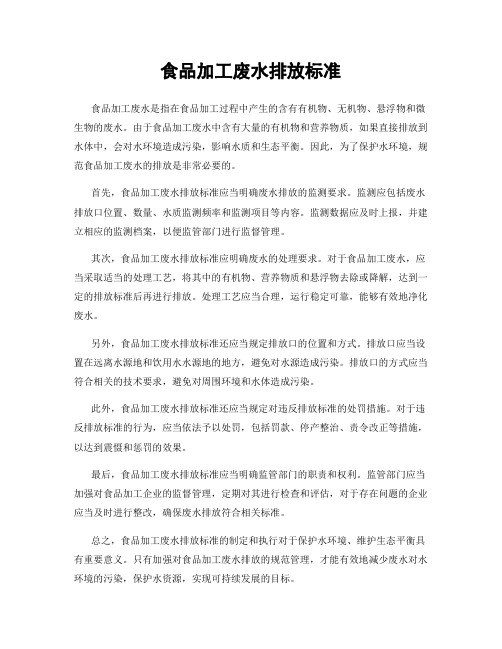 食品加工废水排放标准

食品加工废水是指在食品加工过程中产生的含有有机物、无机物、悬浮物和微生物的废水。由于食品加工废水中含有大量的有机物和营养物质，如果直接排放到水体中，会对水环境造成污染，影响水质和生态平衡。因此，为了保护水环境，规范食品加工废水的排放是非常必要的。

首先，食品加工废水排放标准应当明确废水排放的监测要求。监测应包括废水排放口位置、数量、水质监测频率和监测项目等内容。监测数据应及时上报，并建立相应的监测档案，以便监管部门进行监督管理。

其次，食品加工废水排放标准应明确废水的处理要求。对于食品加工废水，应当采取适当的处理工艺，将其中的有机物、营养物质和悬浮物去除或降解，达到一定的排放标准后再进行排放。处理工艺应当合理，运行稳定可靠，能够有效地净化废水。

另外，食品加工废水排放标准还应当规定排放口的位置和方式。排放口应当设置在远离水源地和饮用水水源地的地方，避免对水源造成污染。排放口的方式应当符合相关的技术要求，避免对周围环境和水体造成污染。

此外，食品加工废水排放标准还应当规定对违反排放标准的处罚措施。对于违反排放标准的行为，应当依法予以处罚，包括罚款、停产整治、责令改正等措施，以达到震慑和惩罚的效果。

最后，食品加工废水排放标准应当明确监管部门的职责和权利。监管部门应当加强对食品加工企业的监督管理，定期对其进行检查和评估，对于存在问题的企业应当及时进行整改，确保废水排放符合相关标准。

总之，食品加工废水排放标准的制定和执行对于保护水环境、维护生态平衡具有重要意义。只有加强对食品加工废水排放的规范管理，才能有效地减少废水对水环境的污染，保护水资源，实现可持续发展的目标。